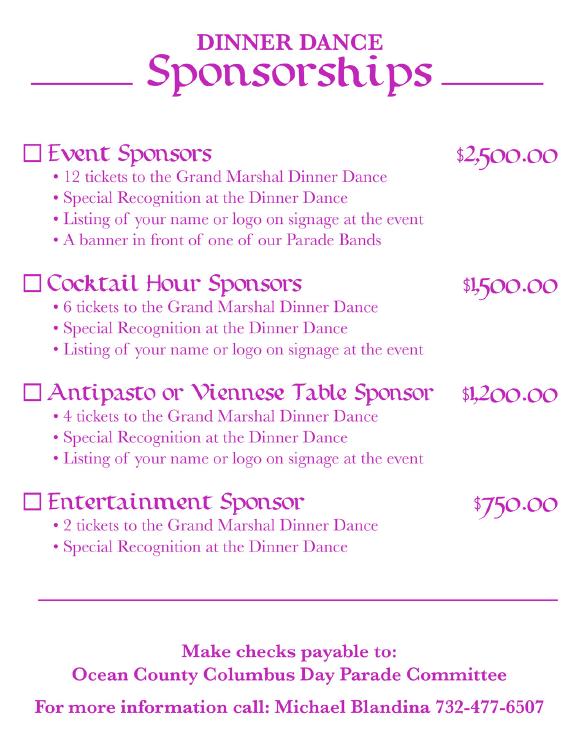 DINNER DANCE
Sponsorships

☐ Event Sponsors $2,500.00
• 12 tickets to the Grand Marshal Dinner Dance
• Special Recognition at the Dinner Dance
• Listing of your name or logo on signage at the event
• A banner in front of one of our Parade Bands

☐ Cocktail Hour Sponsors $1,500.00
• 6 tickets to the Grand Marshal Dinner Dance
• Special Recognition at the Dinner Dance
• Listing of your name or logo on signage at the event

☐ Antipasto or Viennese Table Sponsor $1,200.00
• 4 tickets to the Grand Marshal Dinner Dance
• Special Recognition at the Dinner Dance
• Listing of your name or logo on signage at the event

☐ Entertainment Sponsor $750.00
• 2 tickets to the Grand Marshal Dinner Dance
• Special Recognition at the Dinner Dance

Make checks payable to:
Ocean County Columbus Day Parade Committee

For more information call: Michael Blandina 732-477-6507